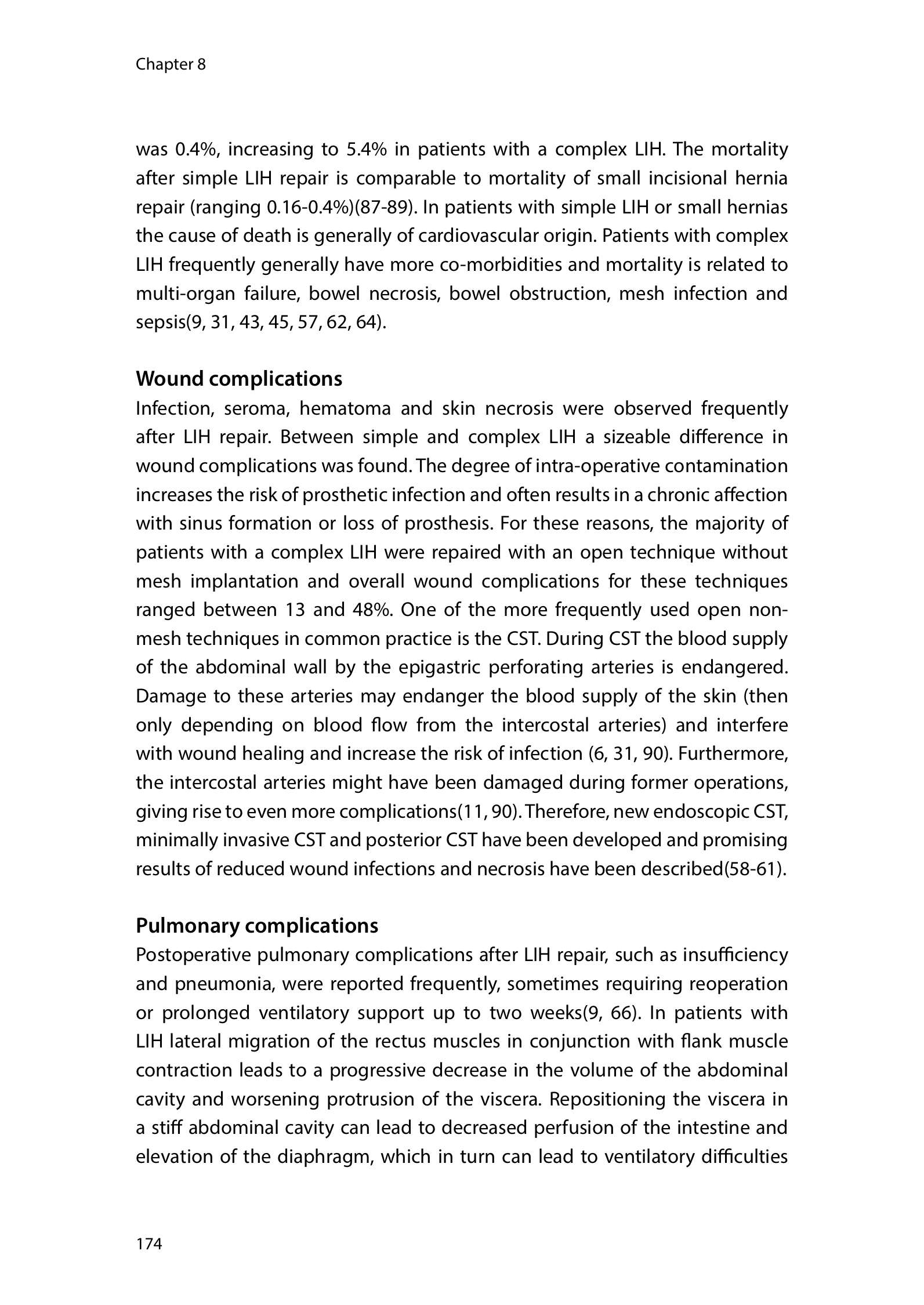 Chapter 8

was 0.4%, increasing to 5.4% in patients with a complex LIH. The mortality after simple LIH repair is comparable to mortality of small incisional hernia repair (ranging 0.16-0.4%)(87-89). In patients with simple LIH or small hernias the cause of death is generally of cardiovascular origin. Patients with complex LIH frequently generally have more co-morbidities and mortality is related to multi-organ failure, bowel necrosis, bowel obstruction, mesh infection and sepsis(9, 31, 43, 45, 57, 62, 64).

Wound complications
Infection, seroma, hematoma and skin necrosis were observed frequently after LIH repair. Between simple and complex LIH a sizeable difference in wound complications was found. The degree of intra-operative contamination increases the risk of prosthetic infection and often results in a chronic affection with sinus formation or loss of prosthesis. For these reasons, the majority of patients with a complex LIH were repaired with an open technique without mesh implantation and overall wound complications for these techniques ranged between 13 and 48%. One of the more frequently used open non-mesh techniques in common practice is the CST. During CST the blood supply of the abdominal wall by the epigastric perforating arteries is endangered. Damage to these arteries may endanger the blood supply of the skin (then only depending on blood flow from the intercostal arteries) and interfere with wound healing and increase the risk of infection (6, 31, 90). Furthermore, the intercostal arteries might have been damaged during former operations, giving rise to even more complications(11, 90). Therefore, new endoscopic CST, minimally invasive CST and posterior CST have been developed and promising results of reduced wound infections and necrosis have been described(58-61).

Pulmonary complications
Postoperative pulmonary complications after LIH repair, such as insufficiency and pneumonia, were reported frequently, sometimes requiring reoperation or prolonged ventilatory support up to two weeks(9, 66). In patients with LIH lateral migration of the rectus muscles in conjunction with flank muscle contraction leads to a progressive decrease in the volume of the abdominal cavity and worsening protrusion of the viscera. Repositioning the viscera in a stiff abdominal cavity can lead to decreased perfusion of the intestine and elevation of the diaphragm, which in turn can lead to ventilatory difficulties

174